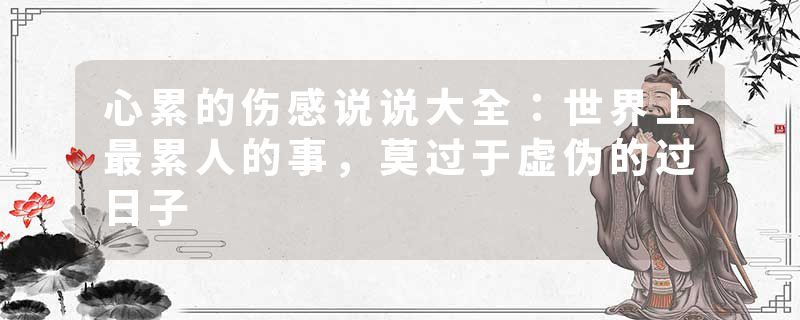 心累的伤感说说大全：世界上最累人的事，莫过于虚伪的过日子